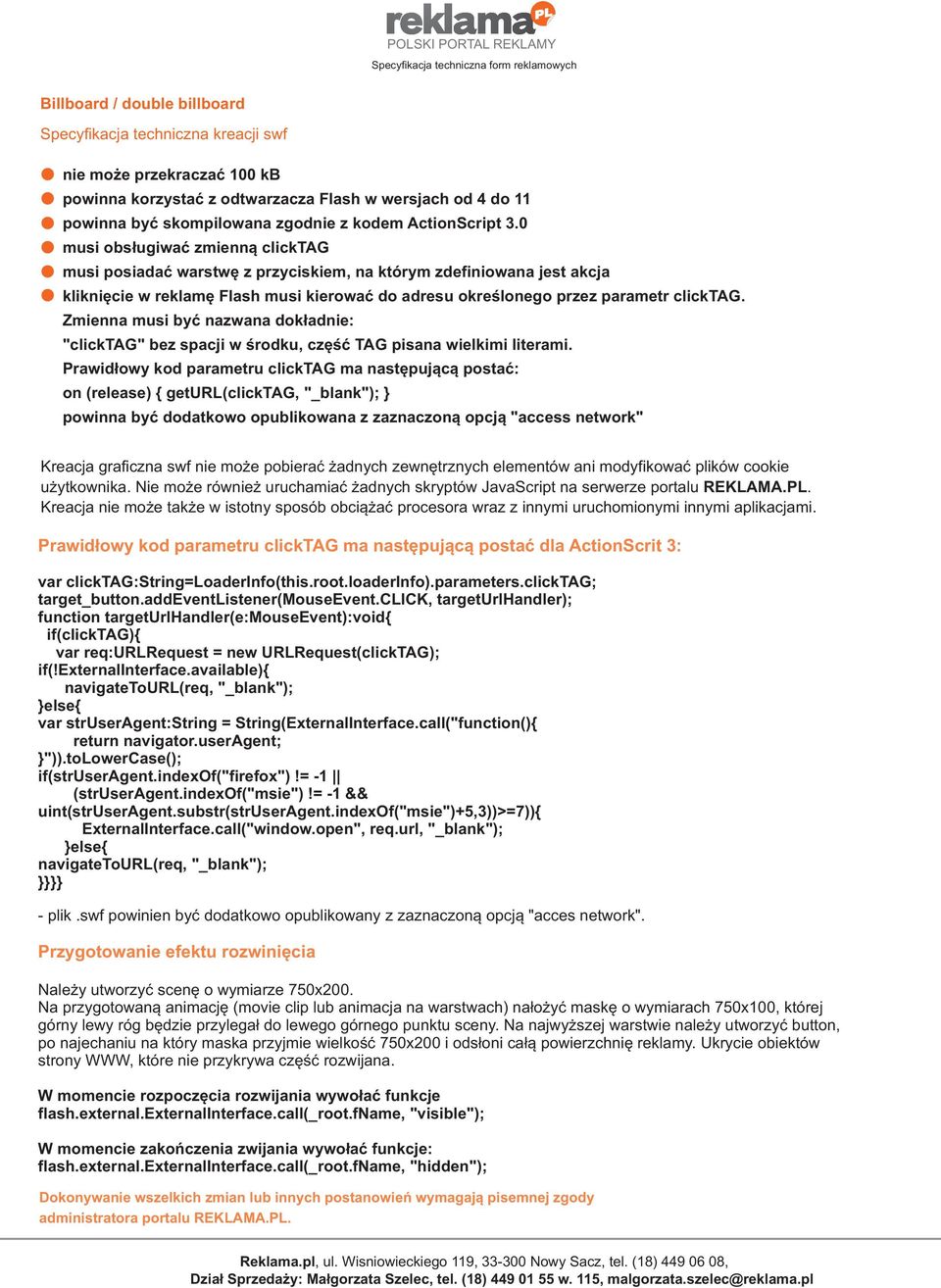 reklama.PL
POLSKI PORTAL REKLAMY
Specyfikacja techniczna form reklamowych

Billboard / double billboard

Specyfikacja techniczna kreacji swf

nie może przekraczać 100 kB
powinna korzystać z odtwarzacza Flash w wersjach od 4 do 11
powinna być skompilowana zgodnie z kodem ActionScript 3.0
musi obsługiwać zmienną clickTAG
musi posiadać warstwę z przyciskiem, na którym zdefiniowana jest akcja
kliknięcie w reklamę Flash musi kierować do adresu określonego przez parametr clickTAG.
Zmienna musi być nazwana dokładnie:
"clickTAG" bez spacji w środku, część TAG pisana wielkimi literami.
Prawidłowy kod parametru clickTAG ma następującą postać:
on (release) { getURL(clickTAG, "_blank"); }
powinna być dodatkowo opublikowana z zaznaczoną opcją "access network"

Kreacja graficzna swf nie może pobierać żadnych zewnętrznych elementów ani modyfikować plików cookie użytkownika. Nie może również uruchamiać żadnych skryptów JavaScript na serwerze portalu REKLAMA.PL. Kreacja nie może także w istotny sposób obciążać procesora wraz z innymi uruchomionymi innymi aplikacjami.

Prawidłowy kod parametru clickTAG ma następującą postać dla ActionScrit 3:

var clickTAG:String=LoaderInfo(this.root.loaderInfo).parameters.clickTAG;
target_button.addEventListener(MouseEvent.CLICK, targetUrlHandler);
function targetUrlHandler(e:MouseEvent):void{
if(clickTAG){
var req:URLRequest = new URLRequest(clickTAG);
if(!ExternalInterface.available){
navigateToURL(req, "_blank");
}else{
var strUserAgent:String = String(ExternalInterface.call("function(){
return navigator.userAgent;
}")).toLowerCase();
if(strUserAgent.indexOf("firefox") != -1 ||
(strUserAgent.indexOf("msie") != -1 &&
uint(strUserAgent.substr(strUserAgent.indexOf("msie")+5,3))>=7)){
ExternalInterface.call("window.open", req.url, "_blank");
}else{
navigateToURL(req, "_blank");
}}}}

- plik .swf powinien być dodatkowo opublikowany z zaznaczoną opcją "acces network".

Przygotowanie efektu rozwinięcia

Należy utworzyć scenę o wymiarze 750x200.
Na przygotowaną animację (movie clip lub animacja na warstwach) nałożyć maskę o wymiarach 750x100, której górny lewy róg będzie przylegał do lewego górnego punktu sceny. Na najwyższej warstwie należy utworzyć button, po najechaniu na który maska przyjmie wielkość 750x200 i odsłoni całą powierzchnię reklamy. Ukrycie obiektów strony WWW, które nie przykrywa część rozwijana.

W momencie rozpoczęcia rozwijania wywołać funkcje
flash.external.ExternalInterface.call(_root.fName, "visible");

W momencie zakończenia zwijania wywołać funkcje:
flash.external.ExternalInterface.call(_root.fName, "hidden");

Dokonywanie wszelkich zmian lub innych postanowień wymagają pisemnej zgody administratora portalu REKLAMA.PL.

Reklama.pl, ul. Wisniowieckiego 119, 33-300 Nowy Sacz, tel. (18) 449 06 08,
Dział Sprzedaży: Małgorzata Szelec, tel. (18) 449 01 55 w. 115, malgorzata.szelec@reklama.pl